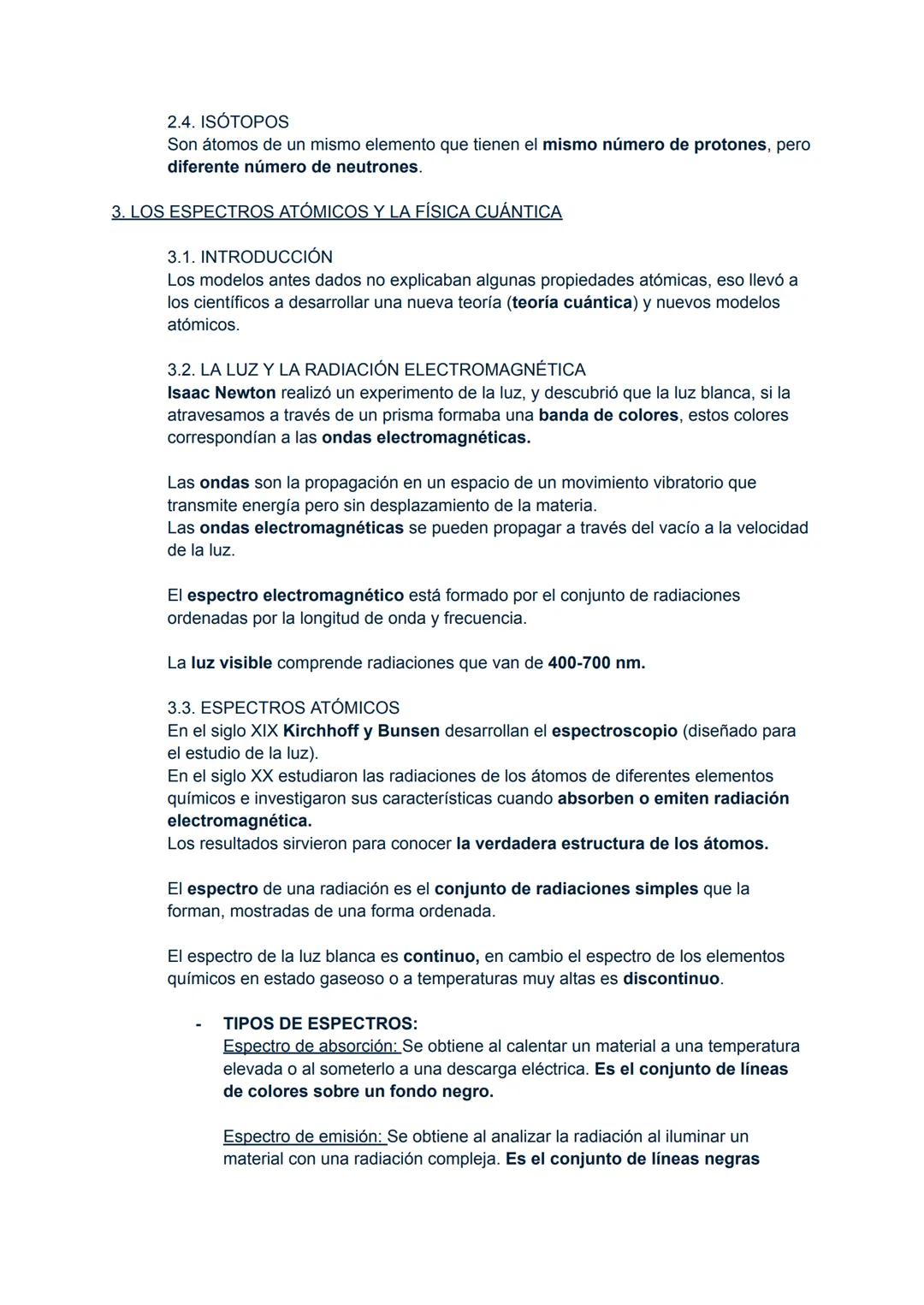 2.4. ISÓTOPOS
Son átomos de un mismo elemento que tienen el mismo número de protones, pero diferente número de neutrones.

3. LOS ESPECTROS ATÓMICOS Y LA FÍSICA CUÁNTICA

3.1. INTRODUCCIÓN
Los modelos antes dados no explicaban algunas propiedades atómicas, eso llevó a los científicos a desarrollar una nueva teoría (teoría cuántica) y nuevos modelos atómicos.

3.2. LA LUZ Y LA RADIACIÓN ELECTROMAGNÉTICA
Isaac Newton realizó un experimento de la luz, y descubrió que la luz blanca, si la atravesamos a través de un prisma formaba una banda de colores, estos colores correspondían a las ondas electromagnéticas.

Las ondas son la propagación en un espacio de un movimiento vibratorio que transmite energía pero sin desplazamiento de la materia.
Las ondas electromagnéticas se pueden propagar a través del vacío a la velocidad de la luz.

El espectro electromagnético está formado por el conjunto de radiaciones ordenadas por la longitud de onda y frecuencia.

La luz visible comprende radiaciones que van de 400-700 nm.

3.3. ESPECTROS ATÓMICOS
En el siglo XIX Kirchhoff y Bunsen desarrollan el espectroscopio (diseñado para el estudio de la luz).
En el siglo XX estudiaron las radiaciones de los átomos de diferentes elementos químicos e investigaron sus características cuando absorben o emiten radiación electromagnética.
Los resultados sirvieron para conocer la verdadera estructura de los átomos.

El espectro de una radiación es el conjunto de radiaciones simples que la forman, mostradas de una forma ordenada.

El espectro de la luz blanca es continuo, en cambio el espectro de los elementos químicos en estado gaseoso o a temperaturas muy altas es discontinuo.

- TIPOS DE ESPECTROS:
Espectro de absorción: Se obtiene al calentar un material a una temperatura elevada o al someterlo a una descarga eléctrica. Es el conjunto de líneas de colores sobre un fondo negro.

Espectro de emisión: Se obtiene al analizar la radiación al iluminar un material con una radiación compleja. Es el conjunto de líneas negras